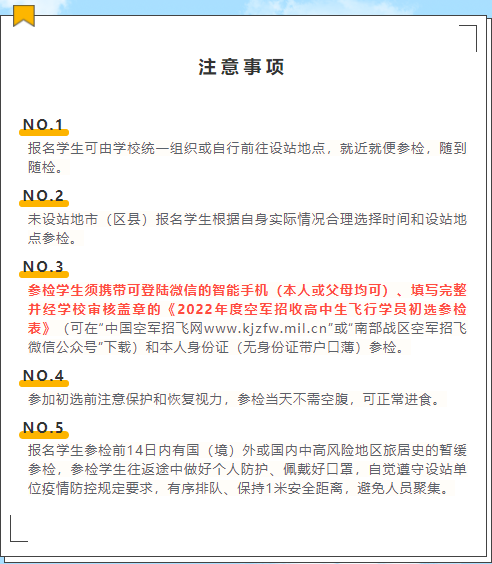 注意事项

NO.1
报名学生可由学校统一组织或自行前往设站地点，就近就便参检，随到随检。

NO.2
未设站地市（区县）报名学生根据自身实际情况合理选择时间和设站地点参检。

NO.3
参检学生须携带可登陆微信的智能手机（本人或父母均可）、填写完整并经学校审核盖章的《2022年度空军招收高中生飞行学员初选参检表》（可在“中国空军招飞网www.kjzfw.mil.cn”或“南部战区空军招飞微信公众号”下载）和本人身份证（无身份证带户口薄）参检。

NO.4
参加初选前注意保护和恢复视力，参检当天不需空腹，可正常进食。

NO.5
报名学生参检前14日内有国（境）外或国内中高风险地区旅居史的暂缓参检，参检学生往返途中做好个人防护、佩戴好口罩，自觉遵守设站单位疫情防控规定要求，有序排队、保持1米安全距离，避免人员聚集。